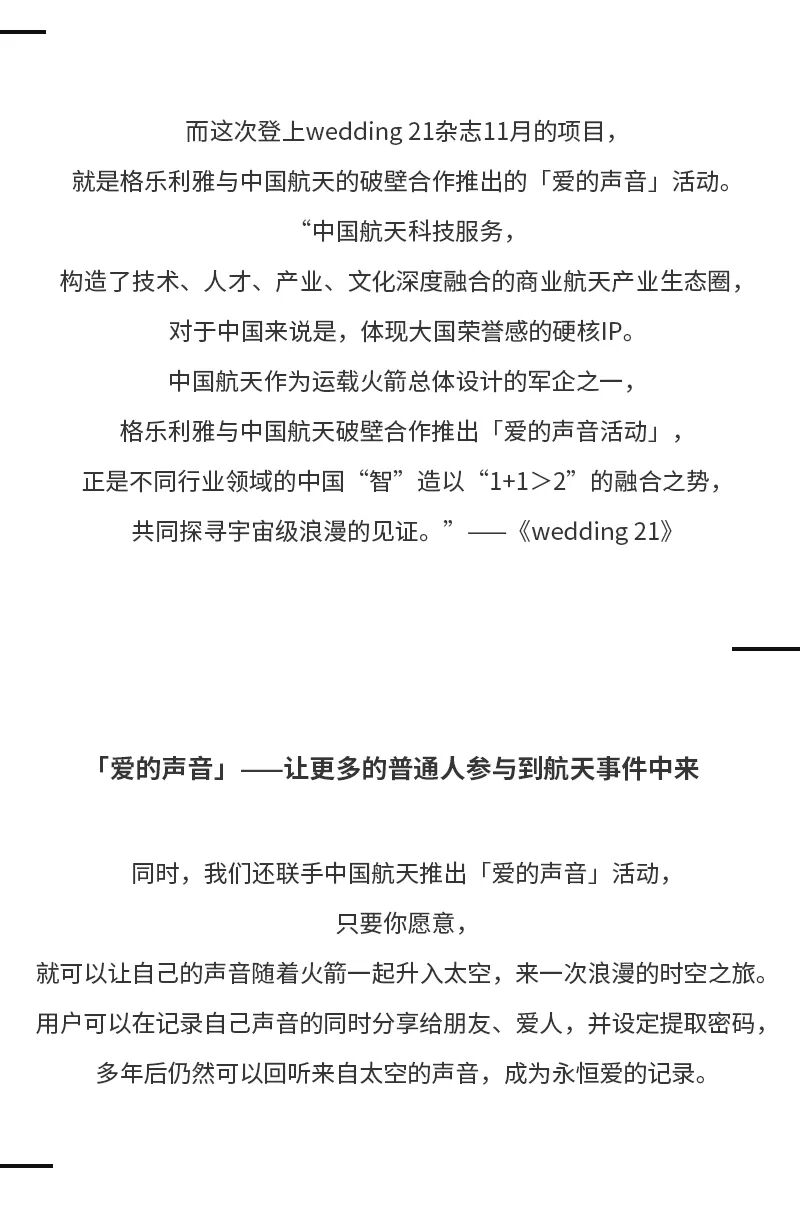 而这次登上wedding 21杂志11月的项目，
就是格乐利雅与中国航天的破壁合作推出的「爱的声音」活动。
“中国航天科技服务，
构造了技术、人才、产业、文化深度融合的商业航天产业生态圈，
对于中国来说是，体现大国荣誉感的硬核IP。
中国航天作为运载火箭总体设计的军企之一，
格乐利雅与中国航天破壁合作推出「爱的声音活动」，
正是不同行业领域的中国“智”造以“1+1＞2”的融合之势，
共同探寻宇宙级浪漫的见证。”——《wedding 21》

「爱的声音」——让更多的普通人参与到航天事件中来

同时，我们还联手中国航天推出「爱的声音」活动，
只要你愿意，
就可以让自己的声音随着火箭一起升入太空，来一次浪漫的时空之旅。
用户可以在记录自己声音的同时分享给朋友、爱人，并设定提取密码，
多年后仍然可以回听来自太空的声音，成为永恒爱的记录。